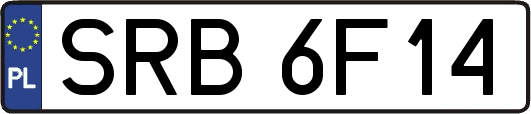 PL

SRB 6F14